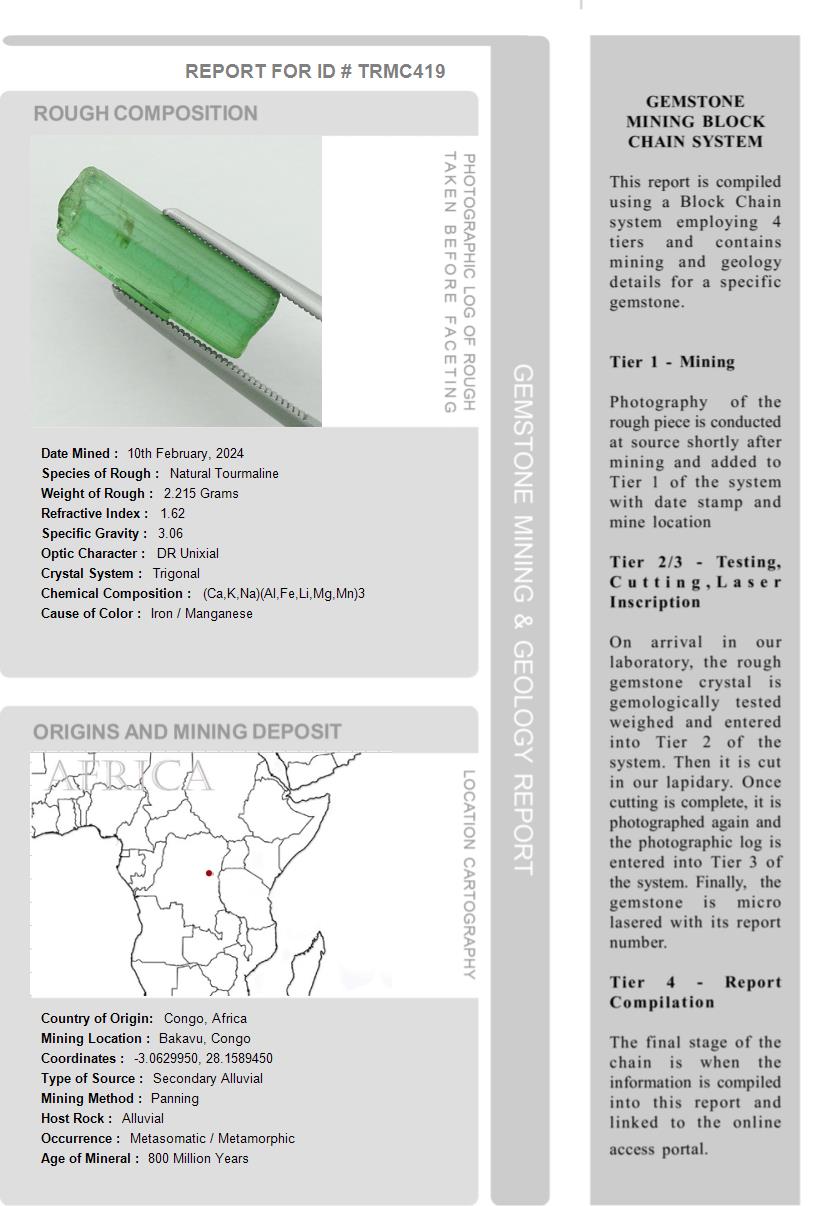 REPORT FOR ID # TRMC419

ROUGH COMPOSITION

PHOTOGRAPHIC LOG OF ROUGH TAKEN BEFORE FACETING

Date Mined : 10th February, 2024
Species of Rough : Natural Tourmaline
Weight of Rough : 2.215 Grams
Refractive Index : 1.62
Specific Gravity : 3.06
Optic Character : DR Unixial
Crystal System : Trigonal
Chemical Composition : (Ca,K,Na)(Al,Fe,Li,Mg,Mn)3
Cause of Color : Iron / Manganese

ORIGINS AND MINING DEPOSIT

AFRICA

LOCATION CARTOGRAPHY

Country of Origin: Congo, Africa
Mining Location : Bakavu, Congo
Coordinates : -3.0629950, 28.1589450
Type of Source : Secondary Alluvial
Mining Method : Panning
Host Rock : Alluvial
Occurrence : Metasomatic / Metamorphic
Age of Mineral : 800 Million Years

GEMSTONE MINING & GEOLOGY REPORT

GEMSTONE MINING BLOCK CHAIN SYSTEM

This report is compiled using a Block Chain system employing 4 tiers and contains mining and geology details for a specific gemstone.

Tier 1 - Mining

Photography of the rough piece is conducted at source shortly after mining and added to Tier 1 of the system with date stamp and mine location

Tier 2/3 - Testing, Cutting, Laser Inscription

On arrival in our laboratory, the rough gemstone crystal is gemologically tested weighed and entered into Tier 2 of the system. Then it is cut in our lapidary. Once cutting is complete, it is photographed again and the photographic log is entered into Tier 3 of the system. Finally, the gemstone is micro lasered with its report number.

Tier 4 - Report Compilation

The final stage of the chain is when the information is compiled into this report and linked to the online access portal.